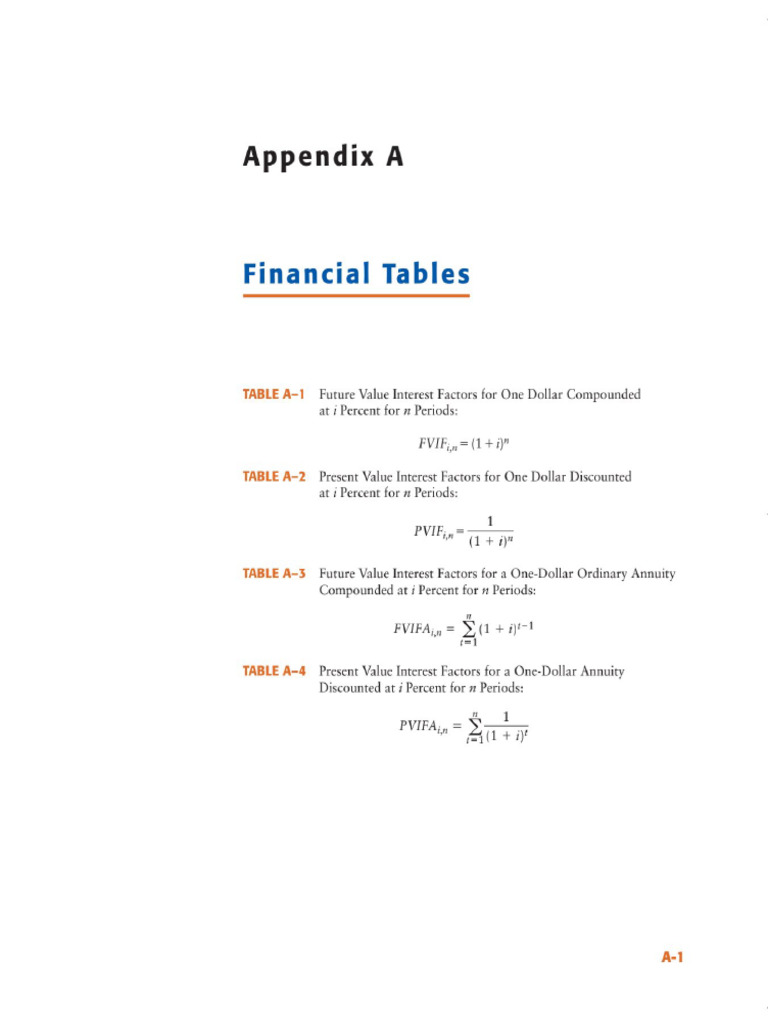 Appendix A

Financial Tables

TABLE A–1 Future Value Interest Factors for One Dollar Compounded at $i$ Percent for $n$ Periods:

$FVIF_{i,n} = (1 + i)^n$

TABLE A–2 Present Value Interest Factors for One Dollar Discounted at $i$ Percent for $n$ Periods:

$PVIF_{i,n} = \frac{1}{(1 + i)^n}$

TABLE A–3 Future Value Interest Factors for a One-Dollar Ordinary Annuity Compounded at $i$ Percent for $n$ Periods:

$FVIFA_{i,n} = \sum_{t=1}^{n} (1 + i)^{t-1}$

TABLE A–4 Present Value Interest Factors for a One-Dollar Annuity Discounted at $i$ Percent for $n$ Periods:

$PVIFA_{i,n} = \sum_{t=1}^{n} \frac{1}{(1 + i)^t}$

A-1